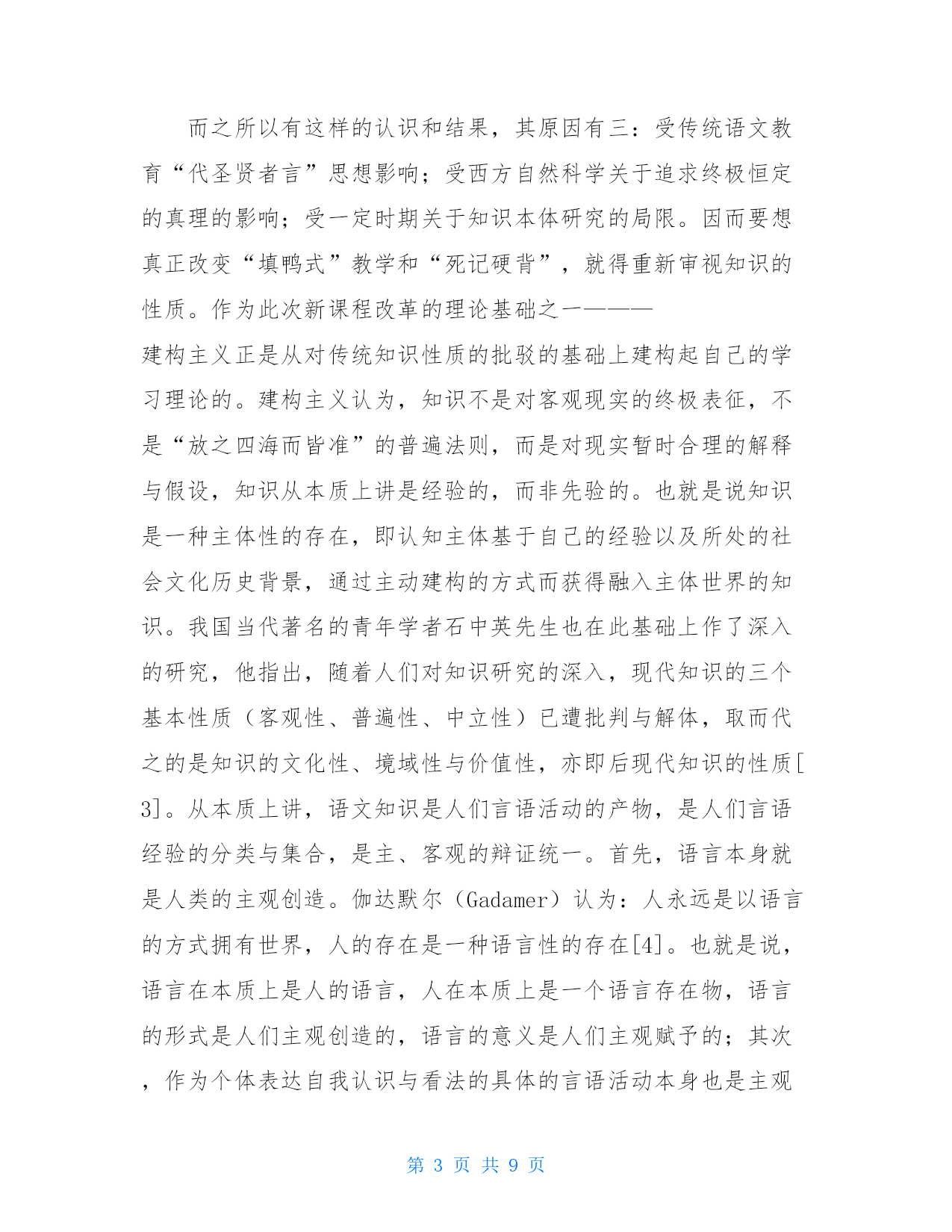 而之所以有这样的认识和结果，其原因有三：受传统语文教育“代圣贤者言”思想影响；受西方自然科学关于追求终极恒定的真理的影响；受一定时期关于知识本体研究的局限。因而要想真正改变“填鸭式”教学和“死记硬背”，就得重新审视知识的性质。作为此次新课程改革的理论基础之一———
建构主义正是从对传统知识性质的批驳的基础上建构起自己的学习理论的。建构主义认为，知识不是对客观现实的终极表征，不是“放之四海而皆准”的普遍法则，而是对现实暂时合理的解释与假设，知识从本质上讲是经验的，而非先验的。也就是说知识是一种主体性的存在，即认知主体基于自己的经验以及所处的社会文化历史背景，通过主动建构的方式而获得融入主体世界的知识。我国当代著名的青年学者石中英先生也在此基础上作了深入的研究，他指出，随着人们对知识研究的深入，现代知识的三个基本性质（客观性、普遍性、中立性）已遭批判与解体，取而代之的是知识的文化性、境域性与价值性，亦即后现代知识的性质[3]。从本质上讲，语文知识是人们言语活动的产物，是人们言语经验的分类与集合，是主、客观的辩证统一。首先，语言本身就是人类的主观创造。伽达默尔（Gadamer）认为：人永远是以语言的方式拥有世界，人的存在是一种语言性的存在[4]。也就是说，语言在本质上是人的语言，人在本质上是一个语言存在物，语言的形式是人们主观创造的，语言的意义是人们主观赋予的；其次，作为个体表达自我认识与看法的具体的言语活动本身也是主观

第 3 页 共 9 页